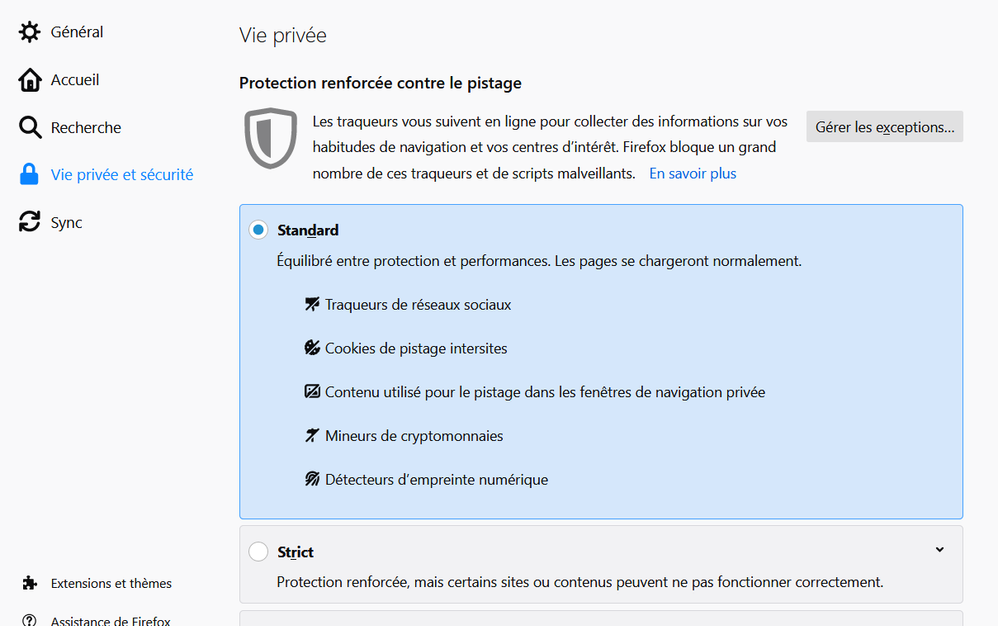 Général

Accueil

Recherche

Vie privée et sécurité

Sync

Extensions et thèmes

Assistance de Firefox

Vie privée

Protection renforcée contre le pistage

Les traqueurs vous suivent en ligne pour collecter des informations sur vos habitudes de navigation et vos centres d'intérêt. Firefox bloque un grand nombre de ces traqueurs et de scripts malveillants. En savoir plus

Gérer les exceptions…

Standard

Équilibré entre protection et performances. Les pages se chargeront normalement.

Traqueurs de réseaux sociaux

Cookies de pistage intersites

Contenu utilisé pour le pistage dans les fenêtres de navigation privée

Mineurs de cryptomonnaies

Détecteurs d'empreinte numérique

Strict

Protection renforcée, mais certains sites ou contenus peuvent ne pas fonctionner correctement.